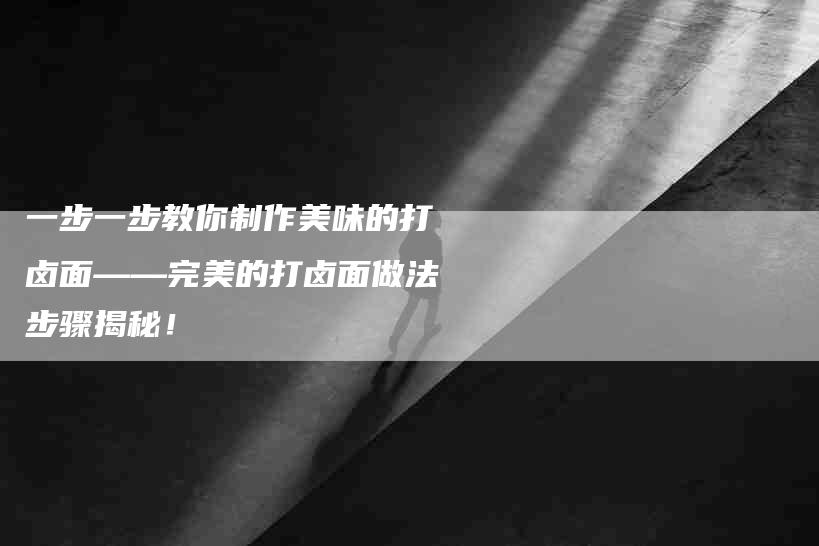 一步一步教你制作美味的打卤面——完美的打卤面做法步骤揭秘！